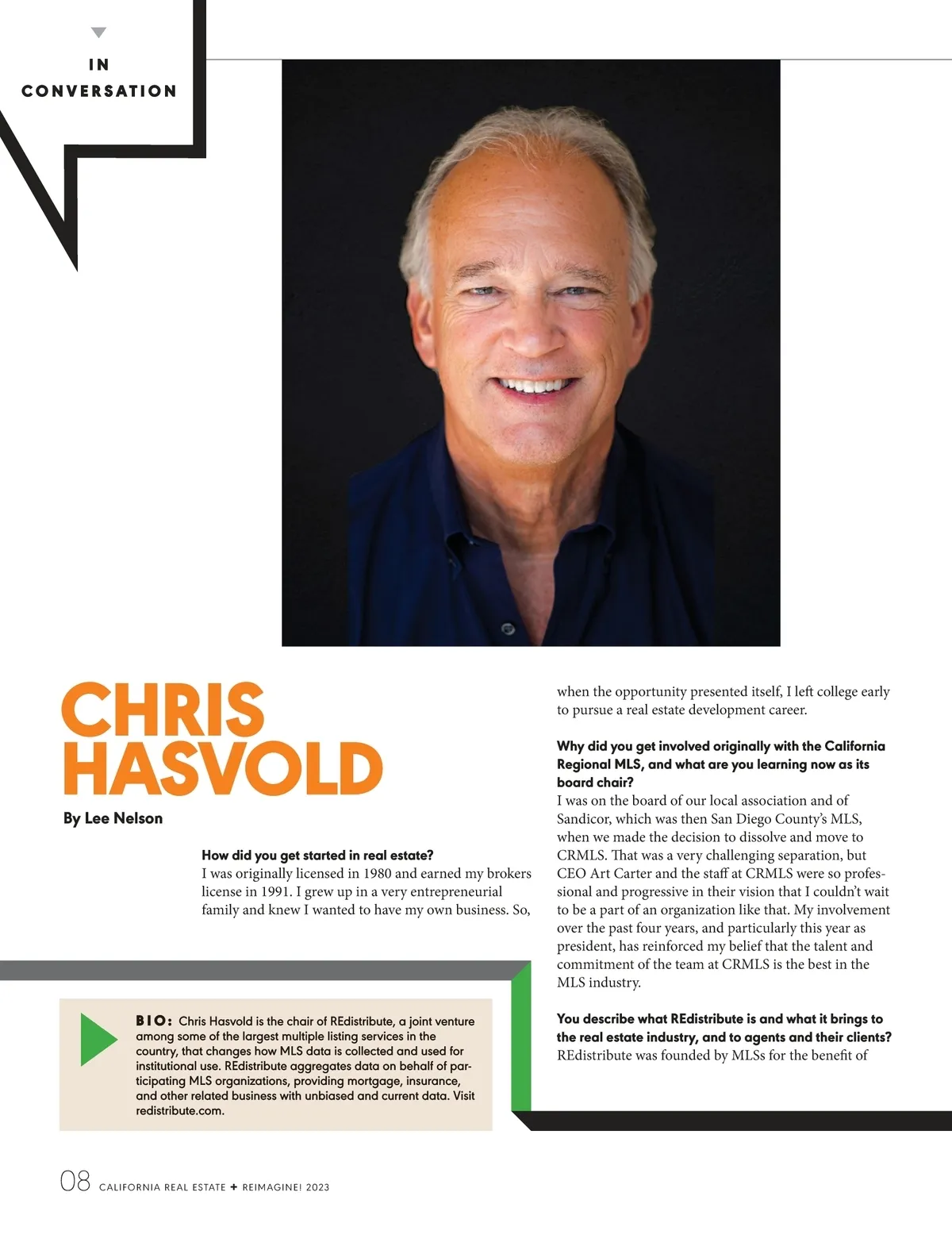 IN
CONVERSATION

CHRIS HASVOLD

By Lee Nelson

How did you get started in real estate?
I was originally licensed in 1980 and earned my brokers license in 1991. I grew up in a very entrepreneurial family and knew I wanted to have my own business. So, when the opportunity presented itself, I left college early to pursue a real estate development career.

Why did you get involved originally with the California Regional MLS, and what are you learning now as its board chair?
I was on the board of our local association and of Sandicor, which was then San Diego County's MLS, when we made the decision to dissolve and move to CRMLS. That was a very challenging separation, but CEO Art Carter and the staff at CRMLS were so professional and progressive in their vision that I couldn't wait to be a part of an organization like that. My involvement over the past four years, and particularly this year as president, has reinforced my belief that the talent and commitment of the team at CRMLS is the best in the MLS industry.

You describe what REdistribute is and what it brings to the real estate industry, and to agents and their clients?
REdistribute was founded by MLSs for the benefit of

BIO: Chris Hasvold is the chair of REdistribute, a joint venture among some of the largest multiple listing services in the country, that changes how MLS data is collected and used for institutional use. REdistribute aggregates data on behalf of participating MLS organizations, providing mortgage, insurance, and other related business with unbiased and current data. Visit redistribute.com.

08 CALIFORNIA REAL ESTATE + REIMAGINE! 2023